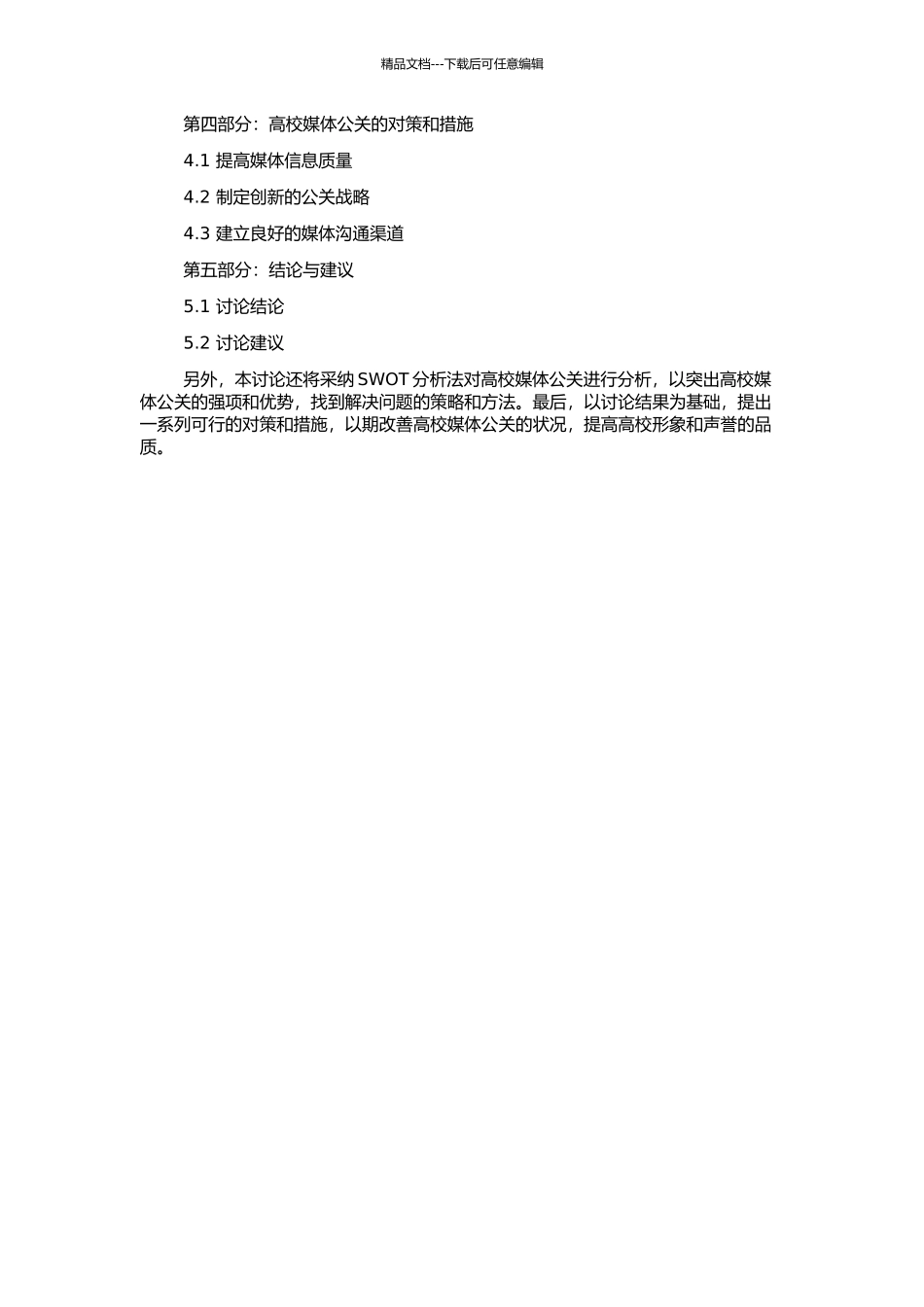 精品文档---下载后可任意编辑

第四部分：高校媒体公关的对策和措施

4.1 提高媒体信息质量

4.2 制定创新的公关战略

4.3 建立良好的媒体沟通渠道

第五部分：结论与建议

5.1 讨论结论

5.2 讨论建议

另外，本讨论还将采纳 SWOT 分析法对高校媒体公关进行分析，以突出高校媒体公关的强项和优势，找到解决问题的策略和方法。最后，以讨论结果为基础，提出一系列可行的对策和措施，以期改善高校媒体公关的状况，提高高校形象和声誉的品质。